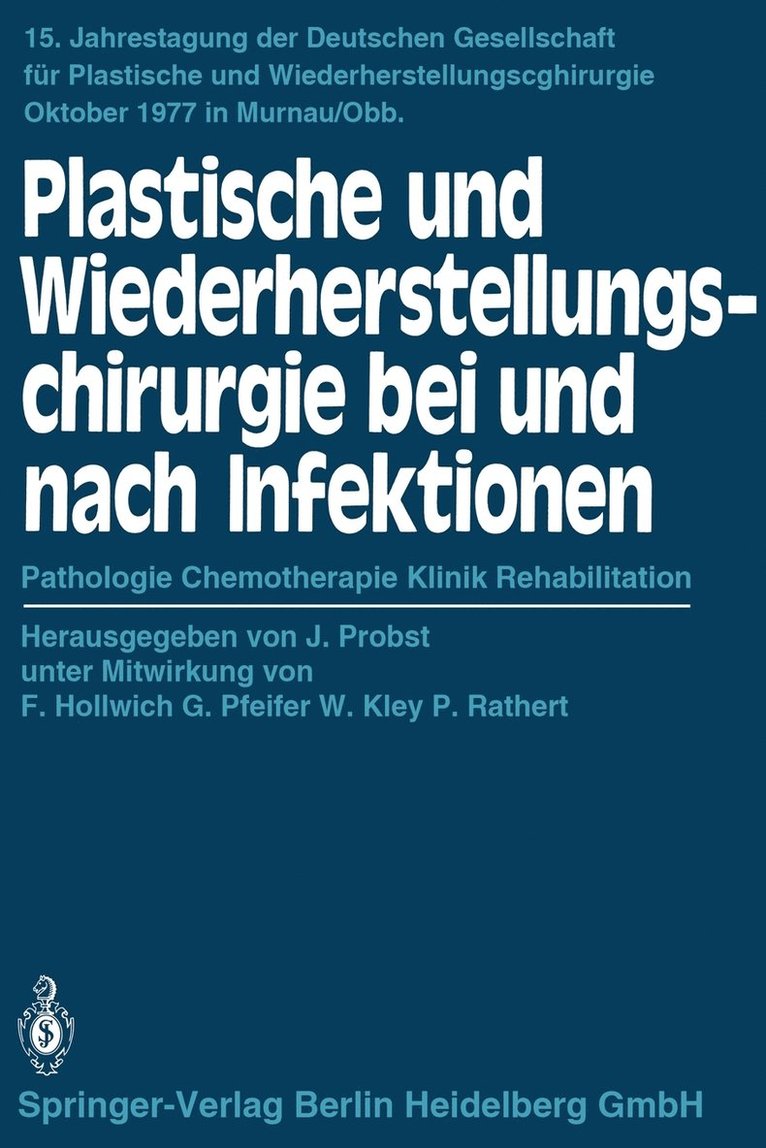 15. Jahrestagung der Deutschen Gesellschaft für Plastische und Wiederherstellungscghirurgie Oktober 1977 in Murnau/Obb.

Plastische und Wiederherstellungschirurgie bei und nach Infektionen

Pathologie Chemotherapie Klinik Rehabilitation

Herausgegeben von J. Probst unter Mitwirkung von F. Hollwich G. Pfeifer W. Kley P. Rathert

Springer-Verlag Berlin Heidelberg GmbH